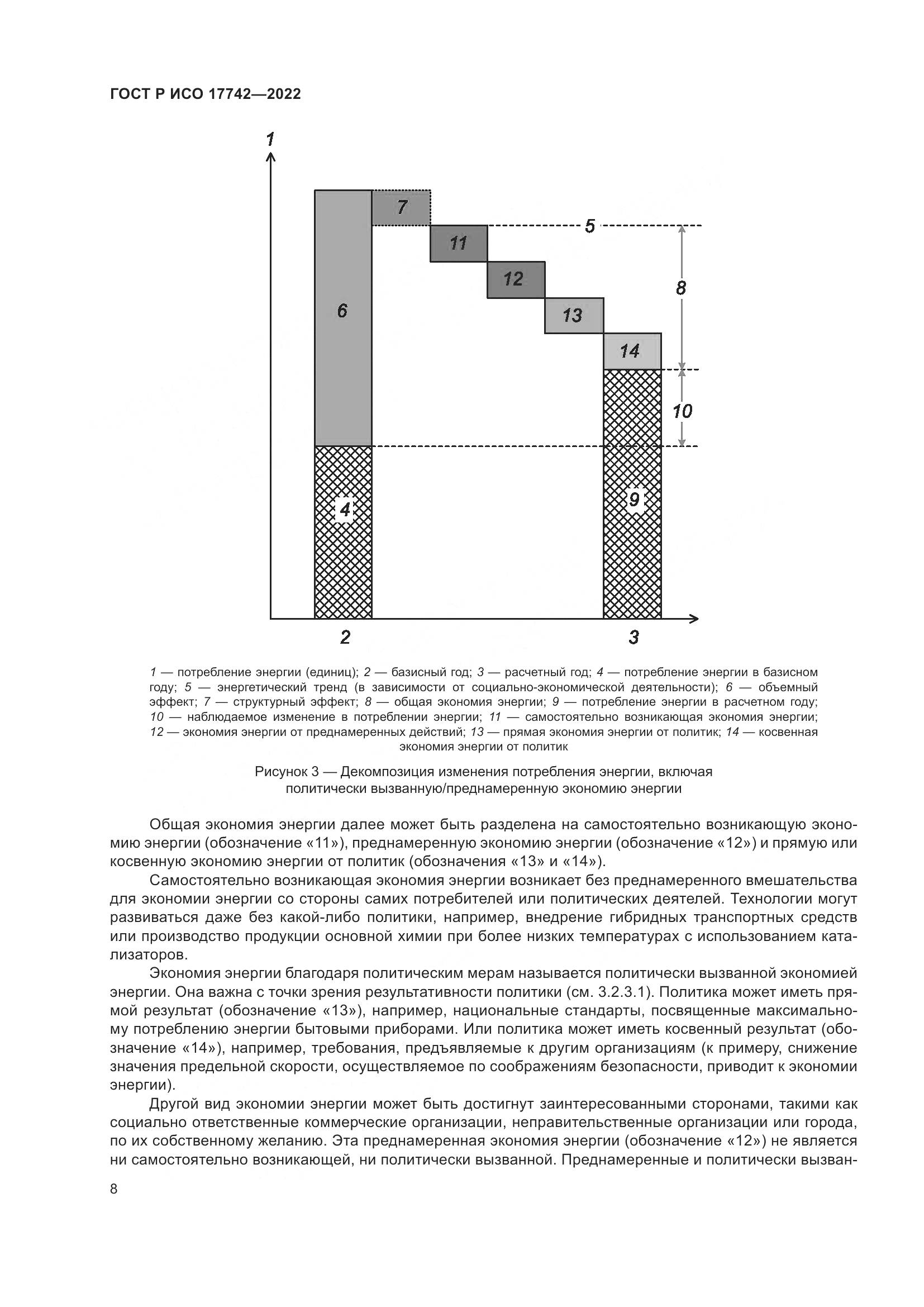 ГОСТ Р ИСО 17742—2022

1

7

5

11

12

8

6

13

14

10

4

9

2

3

1 — потребление энергии (единиц); 2 — базисный год; 3 — расчетный год; 4 — потребление энергии в базисном году; 5 — энергетический тренд (в зависимости от социально-экономической деятельности); 6 — объемный эффект; 7 — структурный эффект; 8 — общая экономия энергии; 9 — потребление энергии в расчетном году; 10 — наблюдаемое изменение в потреблении энергии; 11 — самостоятельно возникающая экономия энергии; 12 — экономия энергии от преднамеренных действий; 13 — прямая экономия энергии от политик; 14 — косвенная экономия энергии от политик

Рисунок 3 — Декомпозиция изменения потребления энергии, включая политически вызванную/преднамеренную экономию энергии

Общая экономия энергии далее может быть разделена на самостоятельно возникающую экономию энергии (обозначение «11»), преднамеренную экономию энергии (обозначение «12») и прямую или косвенную экономию энергии от политик (обозначения «13» и «14»).

Самостоятельно возникающая экономия энергии возникает без преднамеренного вмешательства для экономии энергии со стороны самих потребителей или политических деятелей. Технологии могут развиваться даже без какой-либо политики, например, внедрение гибридных транспортных средств или производство продукции основной химии при более низких температурах с использованием катализаторов.

Экономия энергии благодаря политическим мерам называется политически вызванной экономией энергии. Она важна с точки зрения результативности политики (см. 3.2.3.1). Политика может иметь прямой результат (обозначение «13»), например, национальные стандарты, посвященные максимальному потреблению энергии бытовыми приборами. Или политика может иметь косвенный результат (обозначение «14»), например, требования, предъявляемые к другим организациям (к примеру, снижение значения предельной скорости, осуществляемое по соображениям безопасности, приводит к экономии энергии).

Другой вид экономии энергии может быть достигнут заинтересованными сторонами, такими как социально ответственные коммерческие организации, неправительственные организации или города, по их собственному желанию. Эта преднамеренная экономия энергии (обозначение «12») не является ни самостоятельно возникающей, ни политически вызванной. Преднамеренные и политически вызван-

8